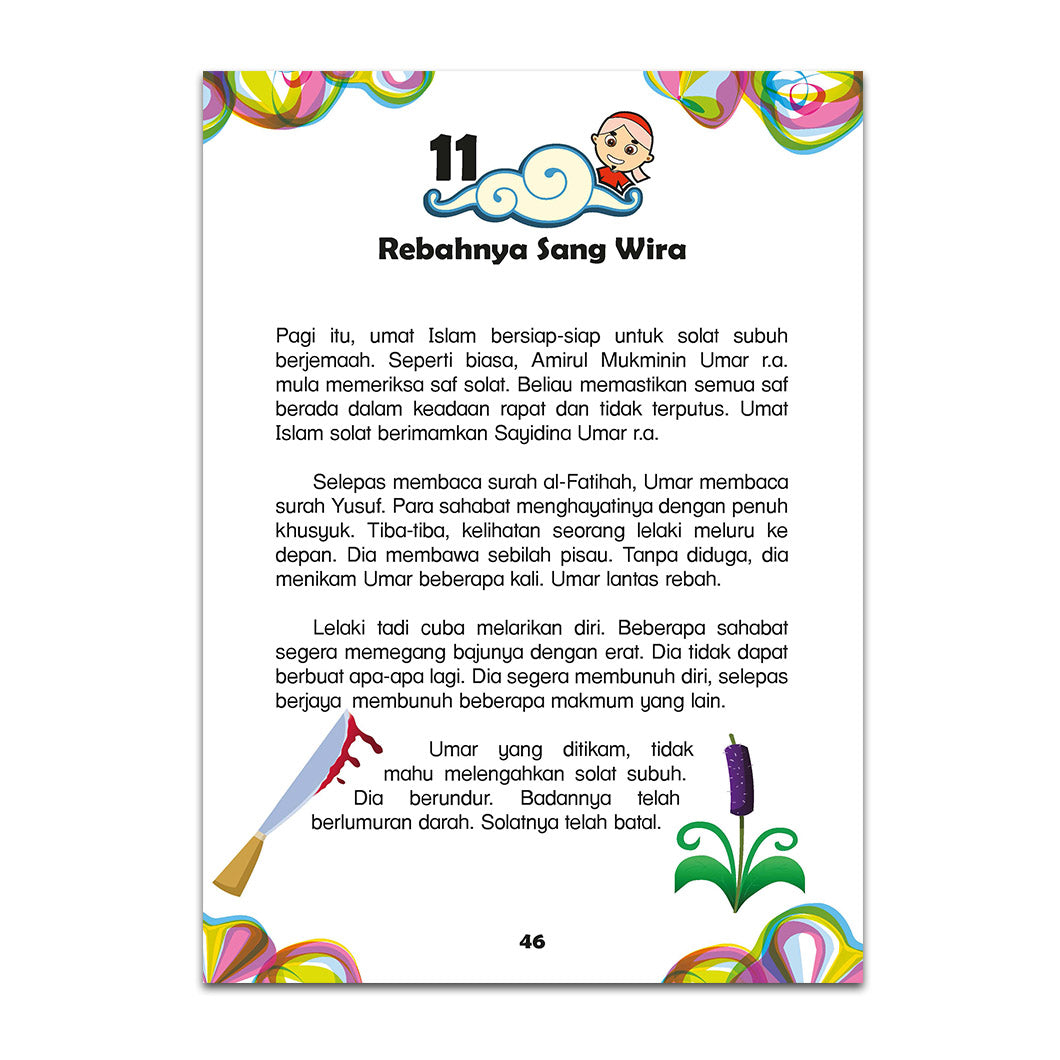 11

Rebahnya Sang Wira

Pagi itu, umat Islam bersiap-siap untuk solat subuh berjemaah. Seperti biasa, Amirul Mukminin Umar r.a. mula memeriksa saf solat. Beliau memastikan semua saf berada dalam keadaan rapat dan tidak terputus. Umat Islam solat berimamkan Sayidina Umar r.a.

Selepas membaca surah al-Fatihah, Umar membaca surah Yusuf. Para sahabat menghayatinya dengan penuh khusyuk. Tiba-tiba, kelihatan seorang lelaki meluru ke depan. Dia membawa sebilah pisau. Tanpa diduga, dia menikam Umar beberapa kali. Umar lantas rebah.

Lelaki tadi cuba melarikan diri. Beberapa sahabat segera memegang bajunya dengan erat. Dia tidak dapat berbuat apa-apa lagi. Dia segera membunuh diri, selepas berjaya membunuh beberapa makmum yang lain.

Umar yang ditikam, tidak mahu melengahkan solat subuh. Dia berundur. Badannya telah berlumuran darah. Solatnya telah batal.

46